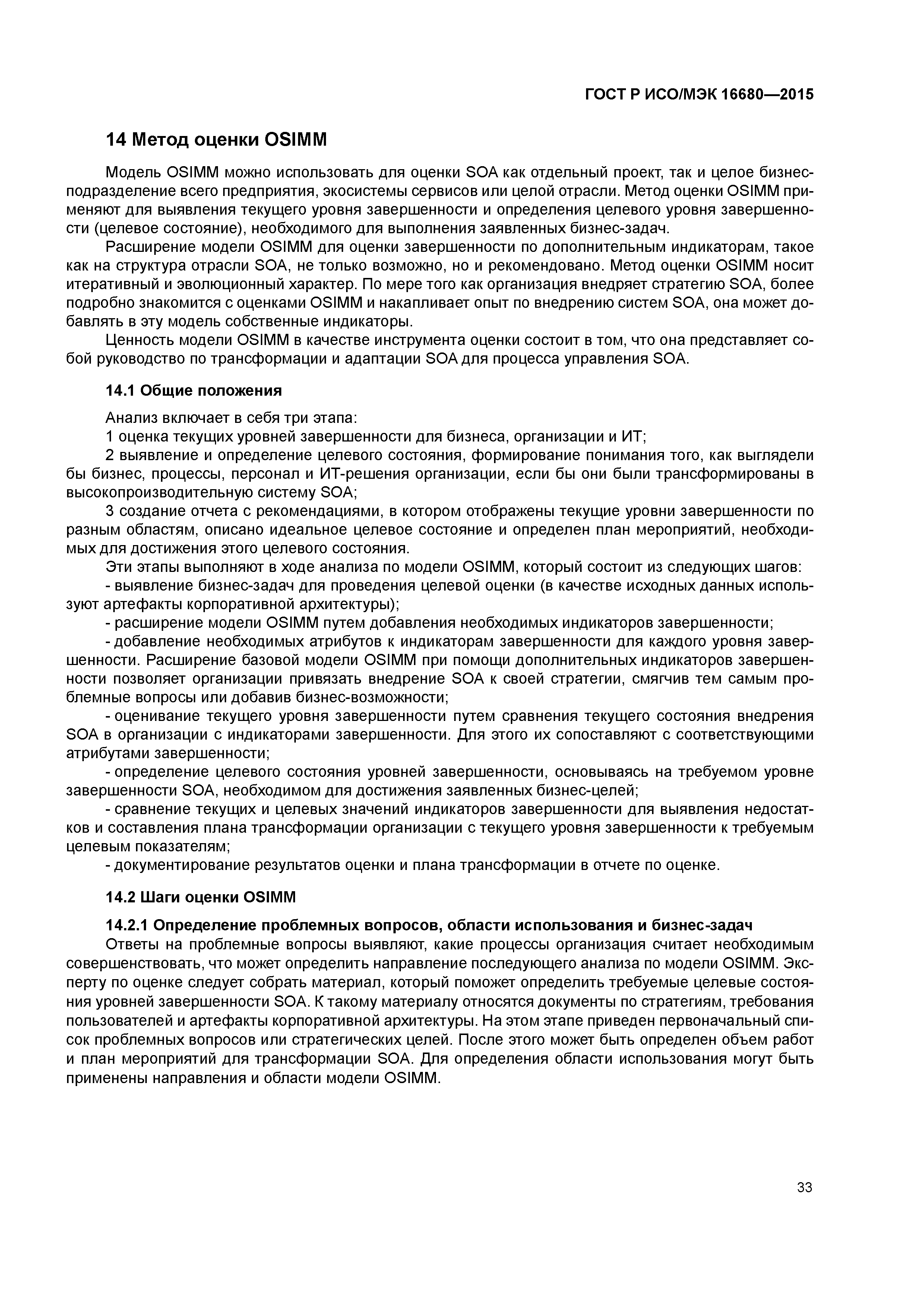 ГОСТ Р ИСО/МЭК 16680—2015

14 Метод оценки OSIMM

Модель OSIMM можно использовать для оценки SOA как отдельный проект, так и целое бизнес-подразделение всего предприятия, экосистемы сервисов или целой отрасли. Метод оценки OSIMM применяют для выявления текущего уровня завершенности и определения целевого уровня завершенности (целевое состояние), необходимого для выполнения заявленных бизнес-задач.

Расширение модели OSIMM для оценки завершенности по дополнительным индикаторам, такое как на структура отрасли SOA, не только возможно, но и рекомендовано. Метод оценки OSIMM носит итеративный и эволюционный характер. По мере того как организация внедряет стратегию SOA, более подробно знакомится с оценками OSIMM и накапливает опыт по внедрению систем SOA, она может добавлять в эту модель собственные индикаторы.

Ценность модели OSIMM в качестве инструмента оценки состоит в том, что она представляет собой руководство по трансформации и адаптации SOA для процесса управления SOA.

14.1 Общие положения

Анализ включает в себя три этапа:

1 оценка текущих уровней завершенности для бизнеса, организации и ИТ;

2 выявление и определение целевого состояния, формирование понимания того, как выглядели бы бизнес, процессы, персонал и ИТ-решения организации, если бы они были трансформированы в высокопроизводительную систему SOA;

3 создание отчета с рекомендациями, в котором отображены текущие уровни завершенности по разным областям, описано идеальное целевое состояние и определен план мероприятий, необходимых для достижения этого целевого состояния.

Эти этапы выполняют в ходе анализа по модели OSIMM, который состоит из следующих шагов:

- выявление бизнес-задач для проведения целевой оценки (в качестве исходных данных используют артефакты корпоративной архитектуры);

- расширение модели OSIMM путем добавления необходимых индикаторов завершенности;

- добавление необходимых атрибутов к индикаторам завершенности для каждого уровня завершенности. Расширение базовой модели OSIMM при помощи дополнительных индикаторов завершенности позволяет организации привязать внедрение SOA к своей стратегии, смягчив тем самым проблемные вопросы или добавив бизнес-возможности;

- оценивание текущего уровня завершенности путем сравнения текущего состояния внедрения SOA в организации с индикаторами завершенности. Для этого их сопоставляют с соответствующими атрибутами завершенности;

- определение целевого состояния уровней завершенности, основываясь на требуемом уровне завершенности SOA, необходимом для достижения заявленных бизнес-целей;

- сравнение текущих и целевых значений индикаторов завершенности для выявления недостатков и составления плана трансформации организации с текущего уровня завершенности к требуемым целевым показателям;

- документирование результатов оценки и плана трансформации в отчете по оценке.

14.2 Шаги оценки OSIMM

14.2.1 Определение проблемных вопросов, области использования и бизнес-задач

Ответы на проблемные вопросы выявляют, какие процессы организация считает необходимым совершенствовать, что может определить направление последующего анализа по модели OSIMM. Эксперту по оценке следует собрать материал, который поможет определить требуемые целевые состояния уровней завершенности SOA. К такому материалу относятся документы по стратегиям, требования пользователей и артефакты корпоративной архитектуры. На этом этапе приведен первоначальный список проблемных вопросов или стратегических целей. После этого может быть определен объем работ и план мероприятий для трансформации SOA. Для определения области использования могут быть применены направления и области модели OSIMM.

33